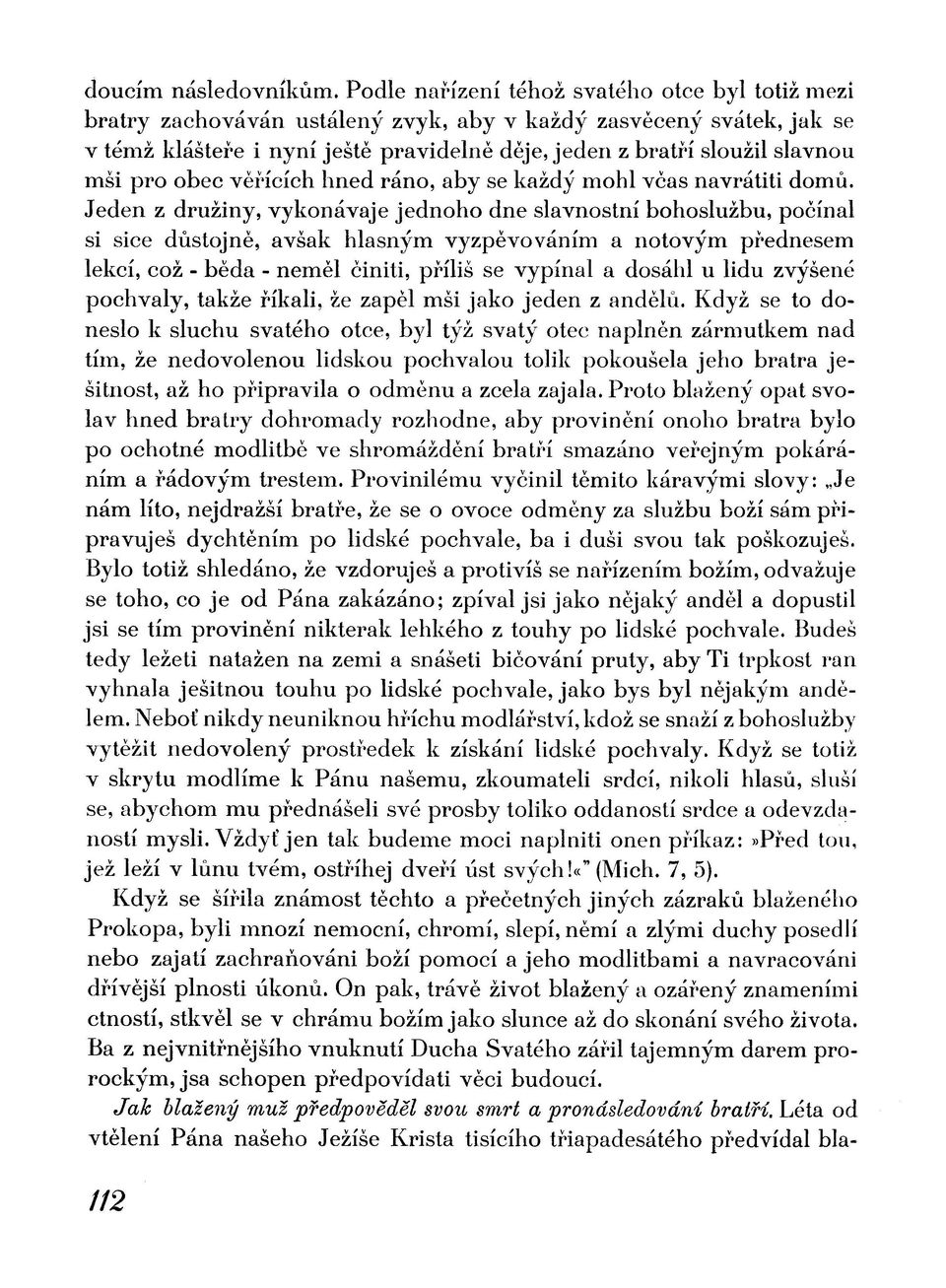 doucím následovníkům. Podle nařízení téhož svatého otce byl totiž mezi bratry zachováván ustálený zvyk, aby v každý zasvěcený svátek, jak se v témž klášteře i nyní ještě pravidelně děje, jeden z bratří sloužil slavnou mši pro obec věřících hned ráno, aby se každý mohl včas navrátiti domů. Jeden z družiny, vykonávaje jednoho dne slavnostní bohoslužbu, počínal si sice důstojně, avšak hlasným vyzpěvováním a notovým přednesem lekcí, což - běda - neměl činiti, příliš se vypínal a dosáhl u lidu zvýšené pochvaly, takže říkali, že zapěl mši jako jeden z andělů. Když se to doneslo k sluchu svatého otce, byl týž svatý otec naplněn zármutkem nad tím, že nedovolenou lidskou pochvalou tolik pokoušela jeho bratra ješitnost, až ho připravila o odměnu a zcela zajala. Proto blažený opat svolav hned bratry dohromady rozhodne, aby provinění onoho bratra bylo po ochotné modlitbě ve shromáždění bratří smazáno veřejným pokáráním a řádovým trestem. Provinilému vyčinil těmito káravými slovy: „Je nám líto, nejdražší bratře, že se o ovoce odměny za službu boží sám připravuješ dychtěním po lidské pochvale, ba i duši svou tak poškozuješ. Bylo totiž shledáno, že vzdoruješ a protivíš se nařízením božím, odvažuje se toho, co je od Pána zakázáno; zpíval jsi jako nějaký anděl a dopustil jsi se tím provinění nikterak lehkého z touhy po lidské pochvale. Budeš tedy ležeti natažen na zemi a snášeti bičování pruty, aby Ti trpkost ran vyhnala ješitnou touhu po lidské pochvale, jako bys byl nějakým andělem. Neboť nikdy neuniknou hříchu modlářství, kdož se snaží z bohoslužby vytěžit nedovolený prostředek k získání lidské pochvaly. Když se totiž v skrytu modlíme k Pánu našemu, zkoumateli srdcí, nikoli hlasů, sluší se, abychom mu přednášeli své prosby toliko oddaností srdce a odevzdaností mysli. Vždyť jen tak budeme moci naplniti onen příkaz: »Před tou, jež leží v lůnu tvém, ostříhej dveří úst svých!«" (Mich. 7, 5).

Když se šířila známost těchto a přečetných jiných zázraků blaženého Prokopa, byli mnozí nemocní, chromí, slepí, němí a zlými duchy posedlí nebo zajatí zachraňováni boží pomocí a jeho modlitbami a navracováni dřívější plnosti úkonů. On pak, trávě život blažený a ozářený znameními ctností, stkvěl se v chrámu božím jako slunce až do skonání svého života. Ba z nejvnitřnějšího vnuknutí Ducha Svatého zářil tajemným darem prorockým, jsa schopen předpovídati věci budoucí.

Jak blažený muž předpověděl svou smrt a pronásledování bratří. Léta od vtělení Pána našeho Ježíše Krista tisícího třiapadesátého předvídal bla-

112